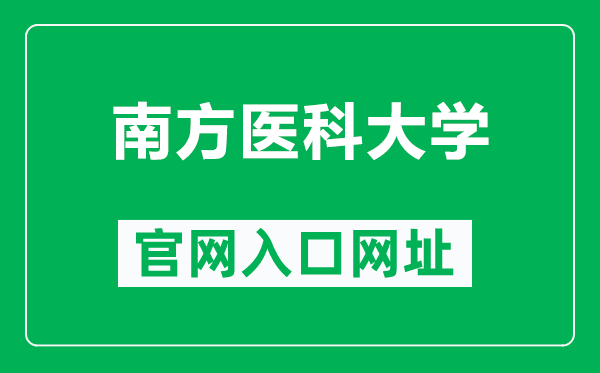 南方医科大学

官网入口网址